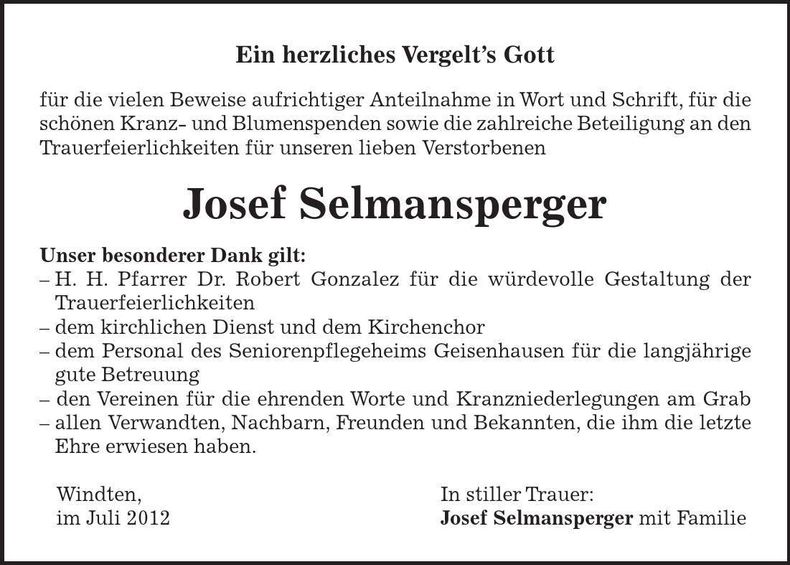 Ein herzliches Vergelt's Gott

für die vielen Beweise aufrichtiger Anteilnahme in Wort und Schrift, für die schönen Kranz- und Blumenspenden sowie die zahlreiche Beteiligung an den Trauerfeierlichkeiten für unseren lieben Verstorbenen

Josef Selmansperger

Unser besonderer Dank gilt:
– H. H. Pfarrer Dr. Robert Gonzalez für die würdevolle Gestaltung der Trauerfeierlichkeiten
– dem kirchlichen Dienst und dem Kirchenchor
– dem Personal des Seniorenpflegeheims Geisenhausen für die langjährige gute Betreuung
– den Vereinen für die ehrenden Worte und Kranzniederlegungen am Grab
– allen Verwandten, Nachbarn, Freunden und Bekannten, die ihm die letzte Ehre erwiesen haben.

Windten,
im Juli 2012

In stiller Trauer:
Josef Selmansperger mit Familie